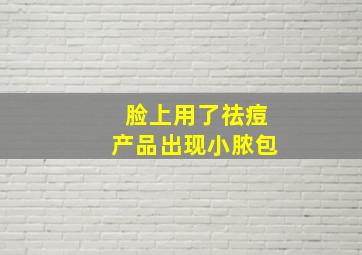 脸上用了祛痘
产品出现小脓包